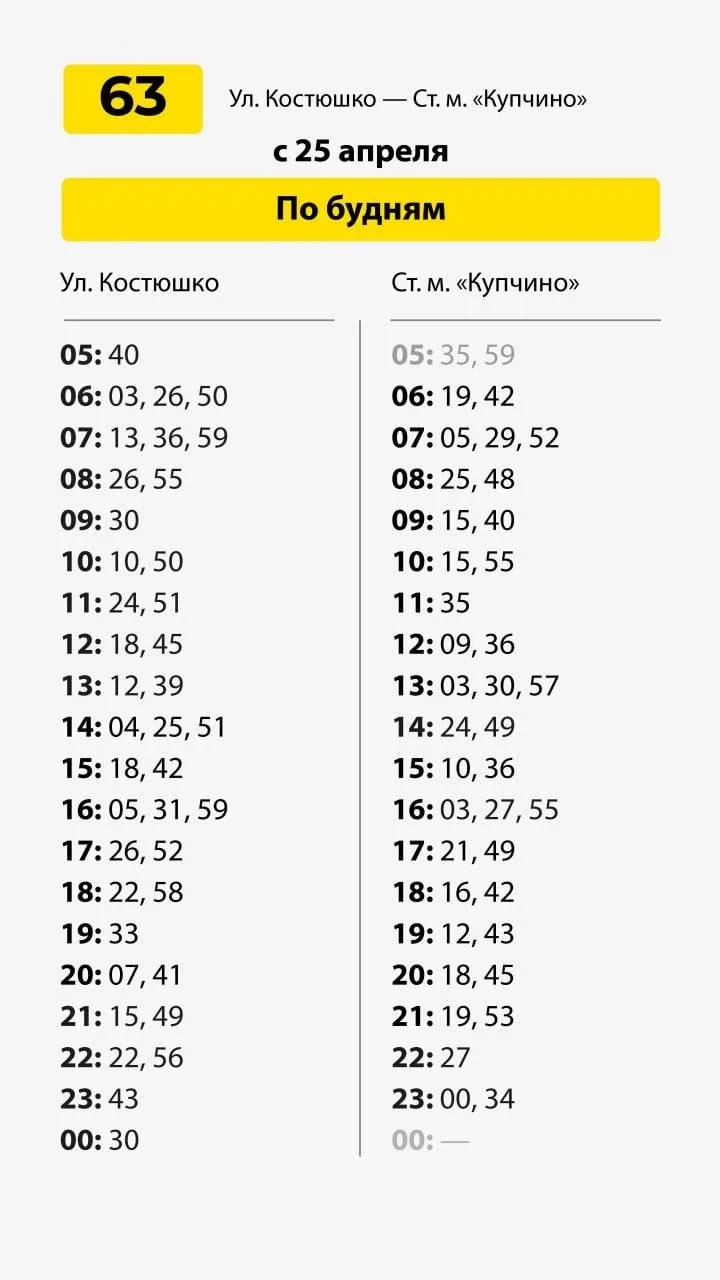 63

Ул. Костюшко — Ст. м. «Купчино»

с 25 апреля

По будням

Ул. Костюшко

05: 40
06: 03, 26, 50
07: 13, 36, 59
08: 26, 55
09: 30
10: 10, 50
11: 24, 51
12: 18, 45
13: 12, 39
14: 04, 25, 51
15: 18, 42
16: 05, 31, 59
17: 26, 52
18: 22, 58
19: 33
20: 07, 41
21: 15, 49
22: 22, 56
23: 43
00: 30

Ст. м. «Купчино»

05: 35, 59
06: 19, 42
07: 05, 29, 52
08: 25, 48
09: 15, 40
10: 15, 55
11: 35
12: 09, 36
13: 03, 30, 57
14: 24, 49
15: 10, 36
16: 03, 27, 55
17: 21, 49
18: 16, 42
19: 12, 43
20: 18, 45
21: 19, 53
22: 27
23: 00, 34
00: —